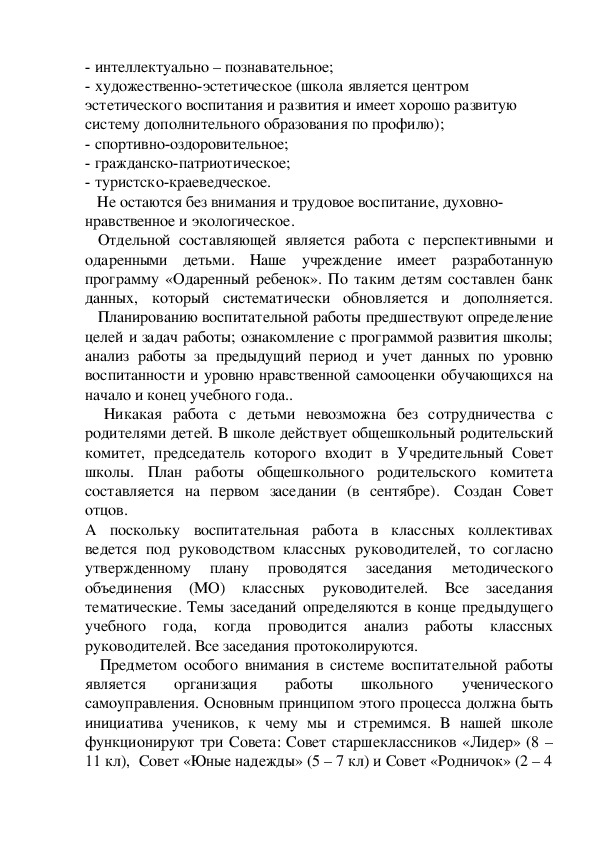 - интеллектуально – познавательное;
- художественно-эстетическое (школа является центром эстетического воспитания и развития и имеет хорошо развитую систему дополнительного образования по профилю);
- спортивно-оздоровительное;
- гражданско-патриотическое;
- туристско-краеведческое.

Не остаются без внимания и трудовое воспитание, духовно-нравственное и экологическое.

Отдельной составляющей является работа с перспективными и одаренными детьми. Наше учреждение имеет разработанную программу «Одаренный ребенок». По таким детям составлен банк данных, который систематически обновляется и дополняется.

Планированию воспитательной работы предшествуют определение целей и задач работы; ознакомление с программой развития школы; анализ работы за предыдущий период и учет данных по уровню воспитанности и уровню нравственной самооценки обучающихся на начало и конец учебного года..

Никакая работа с детьми невозможна без сотрудничества с родителями детей. В школе действует общешкольный родительский комитет, председатель которого входит в Учредительный Совет школы. План работы общешкольного родительского комитета составляется на первом заседании (в сентябре). Создан Совет отцов.

А поскольку воспитательная работа в классных коллективах ведется под руководством классных руководителей, то согласно утвержденному плану проводятся заседания методического объединения (МО) классных руководителей. Все заседания тематические. Темы заседаний определяются в конце предыдущего учебного года, когда проводится анализ работы классных руководителей. Все заседания протоколируются.

Предметом особого внимания в системе воспитательной работы является организация работы школьного ученического самоуправления. Основным принципом этого процесса должна быть инициатива учеников, к чему мы и стремимся. В нашей школе функционируют три Совета: Совет старшеклассников «Лидер» (8 – 11 кл), Совет «Юные надежды» (5 – 7 кл) и Совет «Родничок» (2 – 4